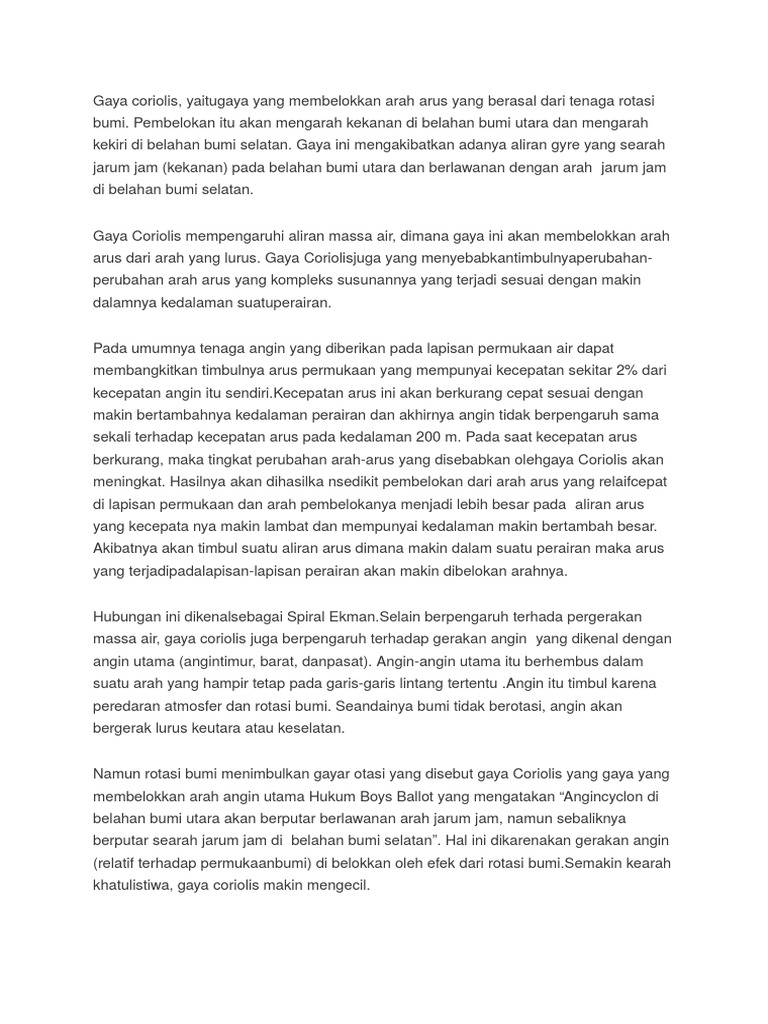 Gaya coriolis, yaitugaya yang membelokkan arah arus yang berasal dari tenaga rotasi bumi. Pembelokan itu akan mengarah kekanan di belahan bumi utara dan mengarah kekiri di belahan bumi selatan. Gaya ini mengakibatkan adanya aliran gyre yang searah jarum jam (kekanan) pada belahan bumi utara dan berlawanan dengan arah  jarum jam di belahan bumi selatan.

Gaya Coriolis mempengaruhi aliran massa air, dimana gaya ini akan membelokkan arah arus dari arah yang lurus. Gaya Coriolisjuga yang menyebabkantimbulnyaperubahan-perubahan arah arus yang kompleks susunannya yang terjadi sesuai dengan makin dalamnya kedalaman suatuperairan.

Pada umumnya tenaga angin yang diberikan pada lapisan permukaan air dapat membangkitkan timbulnya arus permukaan yang mempunyai kecepatan sekitar 2% dari kecepatan angin itu sendiri.Kecepatan arus ini akan berkurang cepat sesuai dengan makin bertambahnya kedalaman perairan dan akhirnya angin tidak berpengaruh sama sekali terhadap kecepatan arus pada kedalaman 200 m. Pada saat kecepatan arus berkurang, maka tingkat perubahan arah-arus yang disebabkan olehgaya Coriolis akan meningkat. Hasilnya akan dihasilka nsedikit pembelokan dari arah arus yang relaifcepat di lapisan permukaan dan arah pembelokanya menjadi lebih besar pada  aliran arus yang kecepata nya makin lambat dan mempunyai kedalaman makin bertambah besar. Akibatnya akan timbul suatu aliran arus dimana makin dalam suatu perairan maka arus yang terjadipadalapisan-lapisan perairan akan makin dibelokan arahnya.

Hubungan ini dikenalsebagai Spiral Ekman.Selain berpengaruh terhada pergerakan massa air, gaya coriolis juga berpengaruh terhadap gerakan angin  yang dikenal dengan angin utama (angintimur, barat, danpasat). Angin-angin utama itu berhembus dalam suatu arah yang hampir tetap pada garis-garis lintang tertentu .Angin itu timbul karena peredaran atmosfer dan rotasi bumi. Seandainya bumi tidak berotasi, angin akan bergerak lurus keutara atau keselatan.

Namun rotasi bumi menimbulkan gayar otasi yang disebut gaya Coriolis yang gaya yang membelokkan arah angin utama Hukum Boys Ballot yang mengatakan “Angincyclon di belahan bumi utara akan berputar berlawanan arah jarum jam, namun sebaliknya berputar searah jarum jam di  belahan bumi selatan”. Hal ini dikarenakan gerakan angin (relatif terhadap permukaanbumi) di belokkan oleh efek dari rotasi bumi.Semakin kearah khatulistiwa, gaya coriolis makin mengecil.